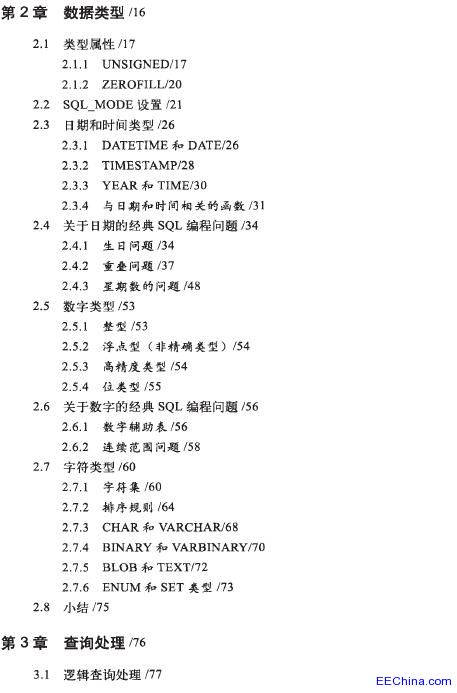 第 2 章　数据类型 /16

2.1　类型属性 /17
2.1.1　UNSIGNED/17
2.1.2　ZEROFILL/20
2.2　SQL_MODE 设置 /21
2.3　日期和时间类型 /26
2.3.1　DATETIME 和 DATE/26
2.3.2　TIMESTAMP/28
2.3.3　YEAR 和 TIME/30
2.3.4　与日期和时间相关的函数 /31
2.4　关于日期的经典 SQL 编程问题 /34
2.4.1　生日问题 /34
2.4.2　重叠问题 /37
2.4.3　星期数的问题 /48
2.5　数字类型 /53
2.5.1　整型 /53
2.5.2　浮点型（非精确类型）/54
2.5.3　高精度类型 /54
2.5.4　位类型 /55
2.6　关于数字的经典 SQL 编程问题 /56
2.6.1　数字辅助表 /56
2.6.2　连续范围问题 /58
2.7　字符类型 /60
2.7.1　字符集 /60
2.7.2　排序规则 /64
2.7.3　CHAR 和 VARCHAR/68
2.7.4　BINARY 和 VARBINARY/70
2.7.5　BLOB 和 TEXT/72
2.7.6　ENUM 和 SET 类型 /73
2.8　小结 /75

第 3 章　查询处理 /76

3.1　逻辑查询处理 /77

EEChina.com